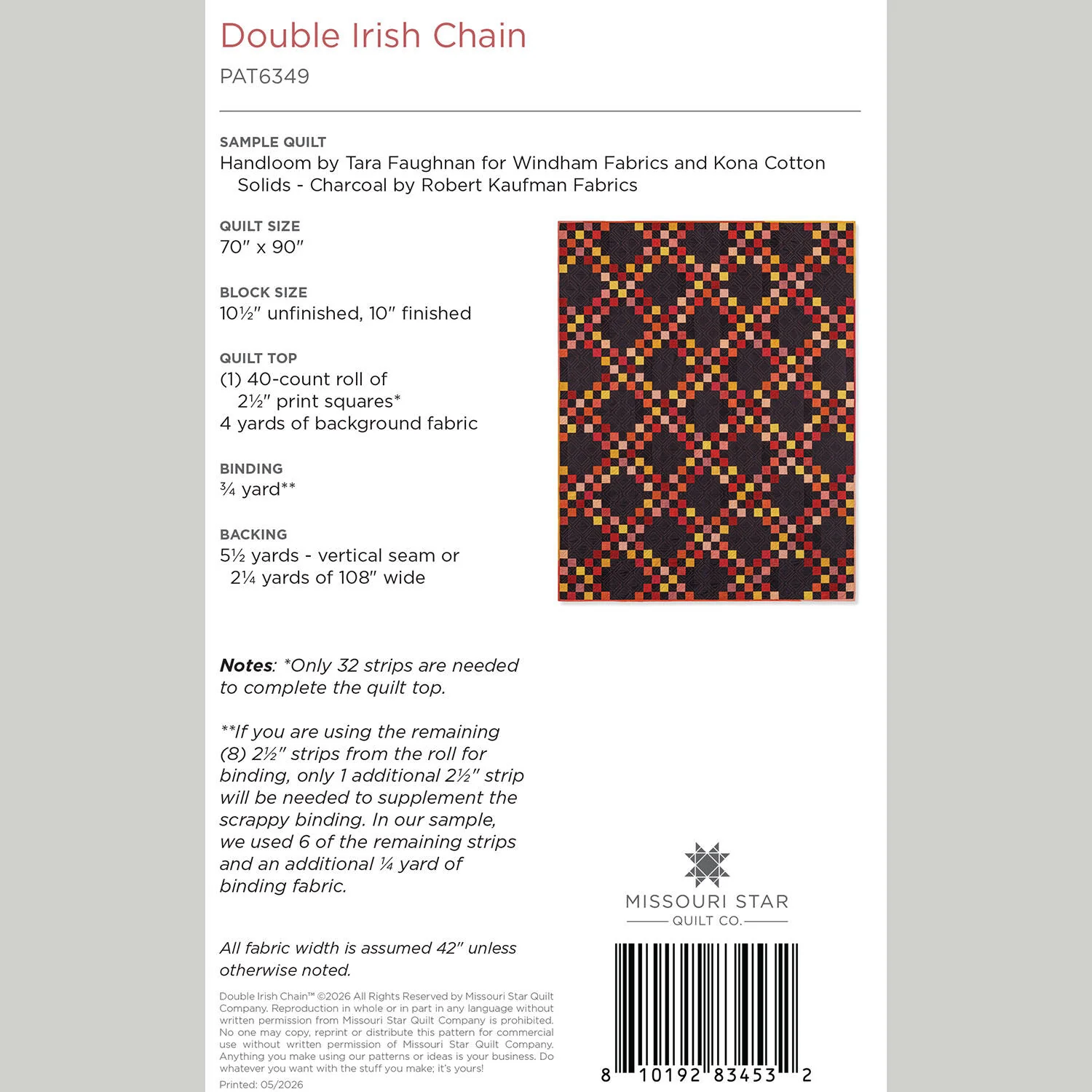 Double Irish Chain
PAT6349

SAMPLE QUILT
Handloom by Tara Faughnan for Windham Fabrics and Kona Cotton Solids - Charcoal by Robert Kaufman Fabrics

QUILT SIZE
70" x 90"

BLOCK SIZE
10½" unfinished, 10" finished

QUILT TOP
(1) 40-count roll of 2½" print squares*
4 yards of background fabric

BINDING
¾ yard**

BACKING
5½ yards - vertical seam or 2¼ yards of 108" wide

Notes: *Only 32 strips are needed to complete the quilt top.

**If you are using the remaining (8) 2½" strips from the roll for binding, only 1 additional 2½" strip will be needed to supplement the scrappy binding. In our sample, we used 6 of the remaining strips and an additional ¼ yard of binding fabric.

All fabric width is assumed 42" unless otherwise noted.

Double Irish Chain™ ©2026 All Rights Reserved by Missouri Star Quilt Company. Reproduction in whole or in part in any language without written permission from Missouri Star Quilt Company is prohibited. No one may copy, reprint or distribute this pattern for commercial use without written permission of Missouri Star Quilt Company. Anything you make using our patterns or ideas is your business. Do whatever you want with the stuff you make; it's yours!
Printed: 05/2026

MISSOURI STAR
QUILT CO.

8 10192 83453 2